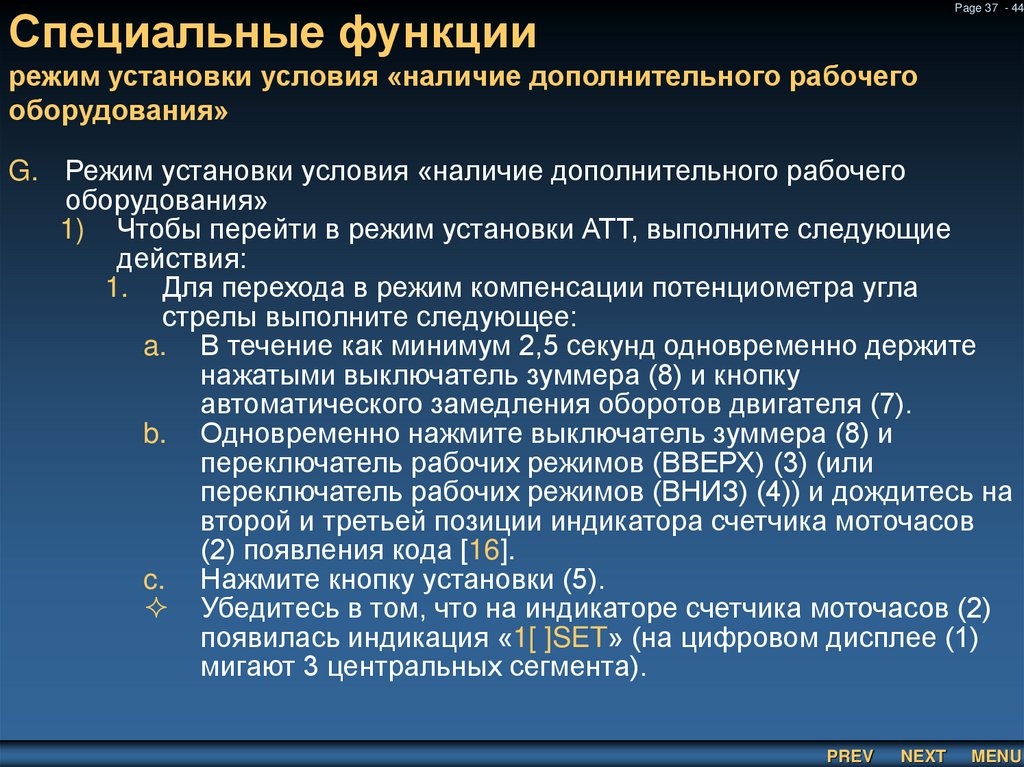 Page 37 - 44

Специальные функции
режим установки условия «наличие дополнительного рабочего оборудования»

G. Режим установки условия «наличие дополнительного рабочего оборудования»
1) Чтобы перейти в режим установки АТТ, выполните следующие действия:
1. Для перехода в режим компенсации потенциометра угла стрелы выполните следующее:
a. В течение как минимум 2,5 секунд одновременно держите нажатыми выключатель зуммера (8) и кнопку автоматического замедления оборотов двигателя (7).
b. Одновременно нажмите выключатель зуммера (8) и переключатель рабочих режимов (ВВЕРХ) (3) (или переключатель рабочих режимов (ВНИЗ) (4)) и дождитесь на второй и третьей позиции индикатора счетчика моточасов (2) появления кода [16].
c. Нажмите кнопку установки (5).
✧ Убедитесь в том, что на индикаторе счетчика моточасов (2) появилась индикация «1[ ]SET» (на цифровом дисплее (1) мигают 3 центральных сегмента).

PREV NEXT MENU